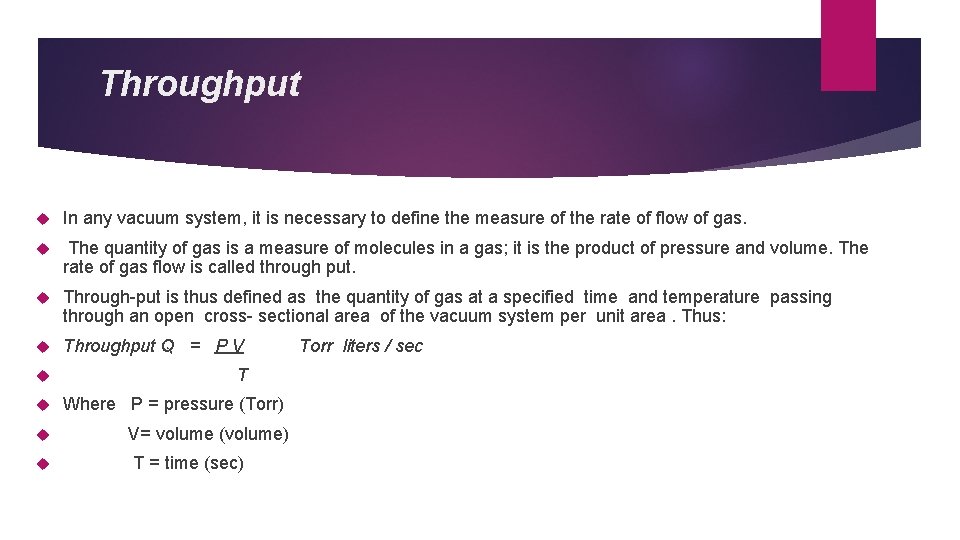 Throughput

In any vacuum system, it is necessary to define the measure of the rate of flow of gas.

The quantity of gas is a measure of molecules in a gas; it is the product of pressure and volume. The rate of gas flow is called through put.

Through-put is thus defined as the quantity of gas at a specified time and temperature passing through an open cross- sectional area of the vacuum system per unit area . Thus:

Throughput Q = P V Torr liters / sec

T

Where P = pressure (Torr)

V= volume (volume)

T = time (sec)